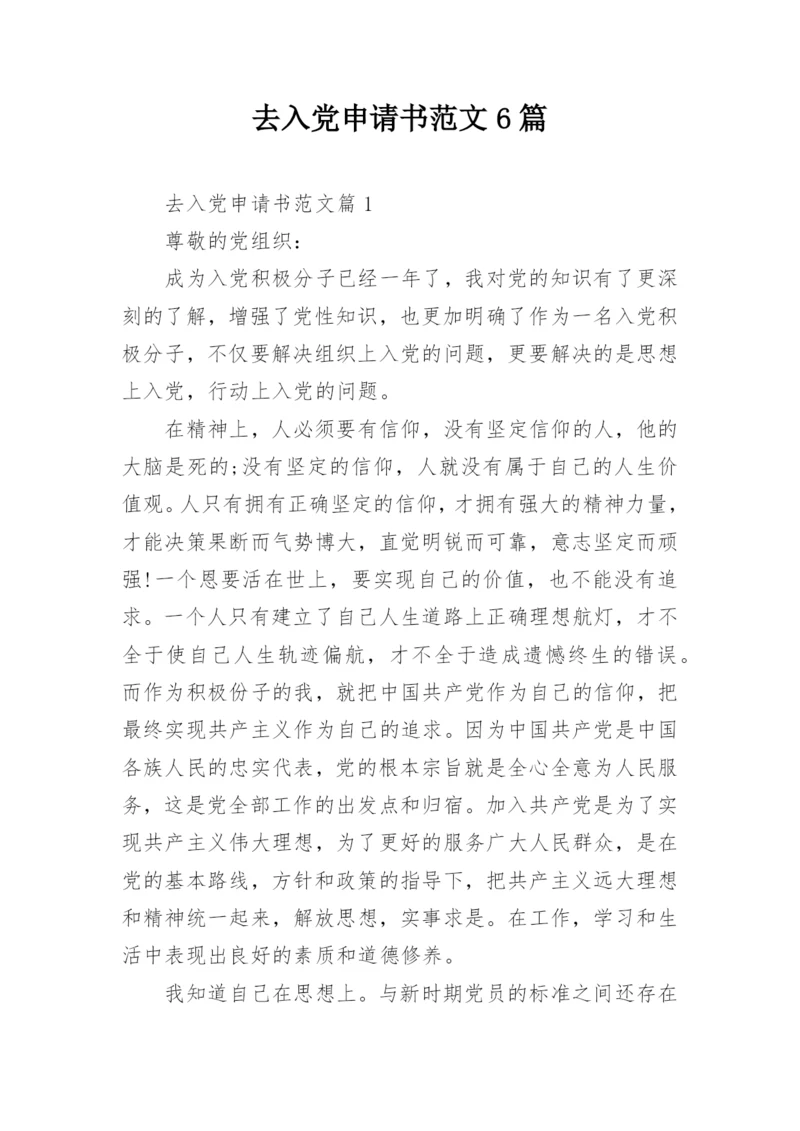 去入党申请书范文6篇

去入党申请书范文篇1

尊敬的党组织：

成为入党积极分子已经一年了，我对党的知识有了更深刻的了解，增强了党性知识，也更加明确了作为一名入党积极分子，不仅要解决组织上入党的问题，更要解决的是思想上入党，行动上入党的问题。

在精神上，人必须要有信仰，没有坚定信仰的人，他的大脑是死的;没有坚定的信仰，人就没有属于自己的人生价值观。人只有拥有正确坚定的信仰，才拥有强大的精神力量，才能决策果断而气势博大，直觉明锐而可靠，意志坚定而顽强!一个恩要活在世上，要实现自己的价值，也不能没有追求。一个人只有建立了自己人生道路上正确理想航灯，才不全于使自己人生轨迹偏航，才不全于造成遗憾终生的错误。而作为积极份子的我，就把中国共产党作为自己的信仰，把最终实现共产主义作为自己的追求。因为中国共产党是中国各族人民的忠实代表，党的根本宗旨就是全心全意为人民服务，这是党全部工作的出发点和归宿。加入共产党是为了实现共产主义伟大理想，为了更好的服务广大人民群众，是在党的基本路线，方针和政策的指导下，把共产主义远大理想和精神统一起来，解放思想，实事求是。在工作，学习和生活中表现出良好的素质和道德修养。

我知道自己在思想上。与新时期党员的标准之间还存在